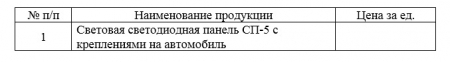 | № п/п | Наименование продукции | Цена за ед. |
|---|---|---|
| 1 | Световая светодиодная панель СП-5 с креплениями на автомобиль | |